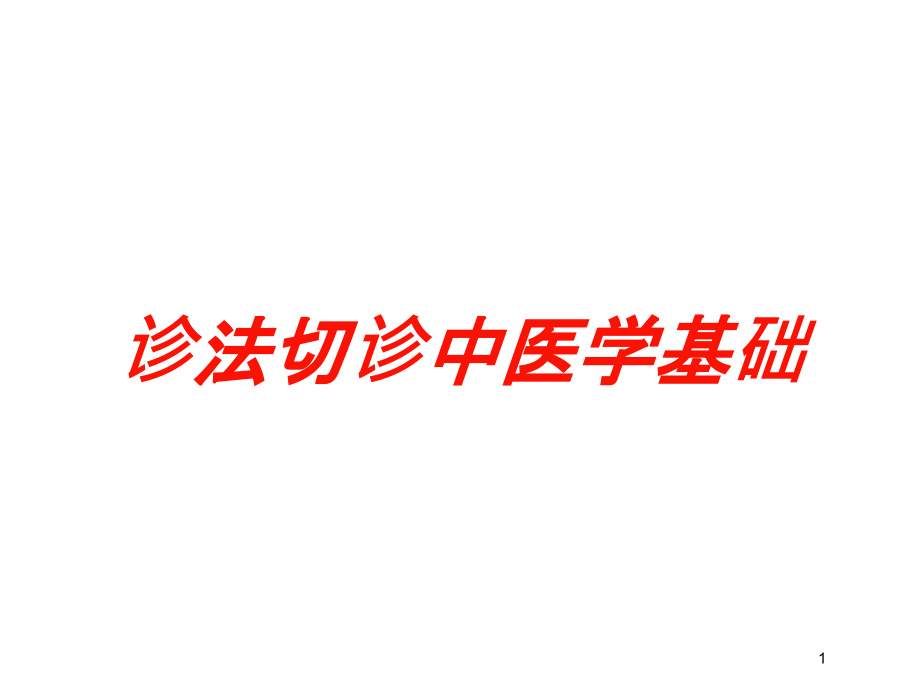 诊法切诊中医学基础

1